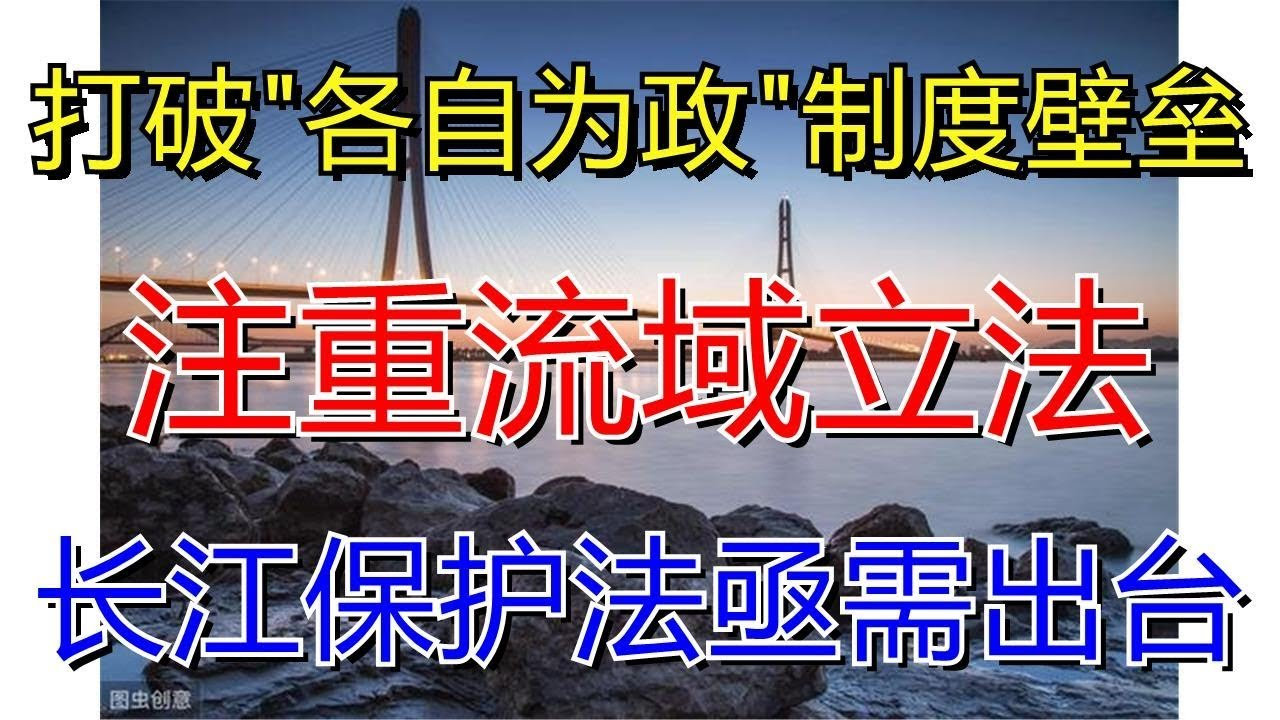 打破"各自为政"制度壁垒

注重流域立法

长江保护法亟需出台

图虫创意